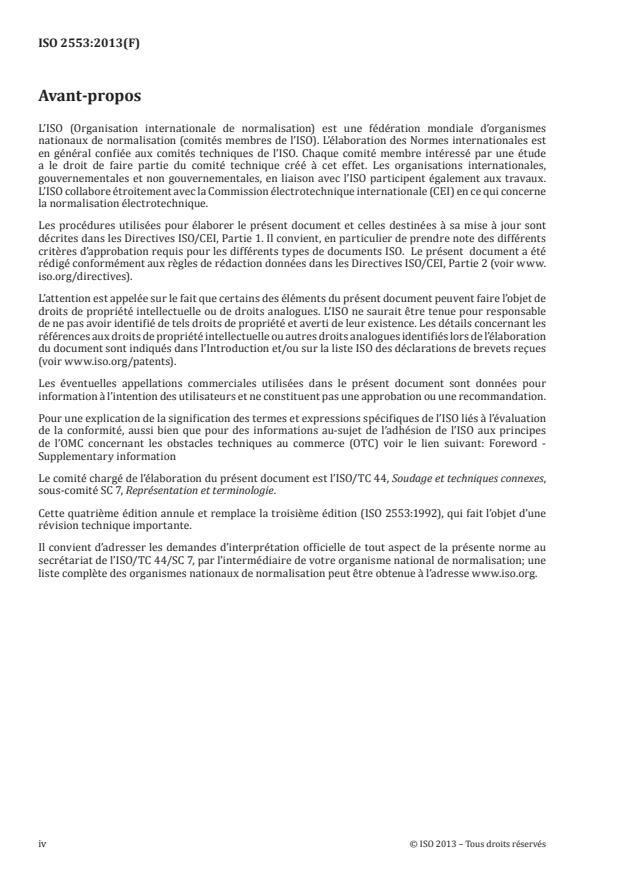 ISO 2553:2013(F)

Avant-propos

L'ISO (Organisation internationale de normalisation) est une fédération mondiale d'organismes nationaux de normalisation (comités membres de l'ISO). L'élaboration des Normes internationales est en général confiée aux comités techniques de l'ISO. Chaque comité membre intéressé par une étude a le droit de faire partie du comité technique créé à cet effet. Les organisations internationales, gouvernementales et non gouvernementales, en liaison avec l'ISO participent également aux travaux. L'ISO collabore étroitement avec la Commission électrotechnique internationale (CEI) en ce qui concerne la normalisation électrotechnique.

Les procédures utilisées pour élaborer le présent document et celles destinées à sa mise à jour sont décrites dans les Directives ISO/CEI, Partie 1. Il convient, en particulier de prendre note des différents critères d'approbation requis pour les différents types de documents ISO. Le présent document a été rédigé conformément aux règles de rédaction données dans les Directives ISO/CEI, Partie 2 (voir www.iso.org/directives).

L'attention est appelée sur le fait que certains des éléments du présent document peuvent faire l'objet de droits de propriété intellectuelle ou de droits analogues. L'ISO ne saurait être tenue pour responsable de ne pas avoir identifié de tels droits de propriété et averti de leur existence. Les détails concernant les références aux droits de propriété intellectuelle ou autres droits analogues identifiés lors de l'élaboration du document sont indiqués dans l'Introduction et/ou sur la liste ISO des déclarations de brevets reçues (voir www.iso.org/patents).

Les éventuelles appellations commerciales utilisées dans le présent document sont données pour information à l'intention des utilisateurs et ne constituent pas une approbation ou une recommandation.

Pour une explication de la signification des termes et expressions spécifiques de l'ISO liés à l'évaluation de la conformité, aussi bien que pour des informations au-sujet de l'adhésion de l'ISO aux principes de l'OMC concernant les obstacles techniques au commerce (OTC) voir le lien suivant: Foreword - Supplementary information

Le comité chargé de l'élaboration du présent document est l'ISO/TC 44, Soudage et techniques connexes, sous-comité SC 7, Représentation et terminologie.

Cette quatrième édition annule et remplace la troisième édition (ISO 2553:1992), qui fait l'objet d'une révision technique importante.

Il convient d'adresser les demandes d'interprétation officielle de tout aspect de la présente norme au secrétariat de l'ISO/TC 44/SC 7, par l'intermédiaire de votre organisme national de normalisation; une liste complète des organismes nationaux de normalisation peut être obtenue à l'adresse www.iso.org.

iv

© ISO 2013 – Tous droits réservés